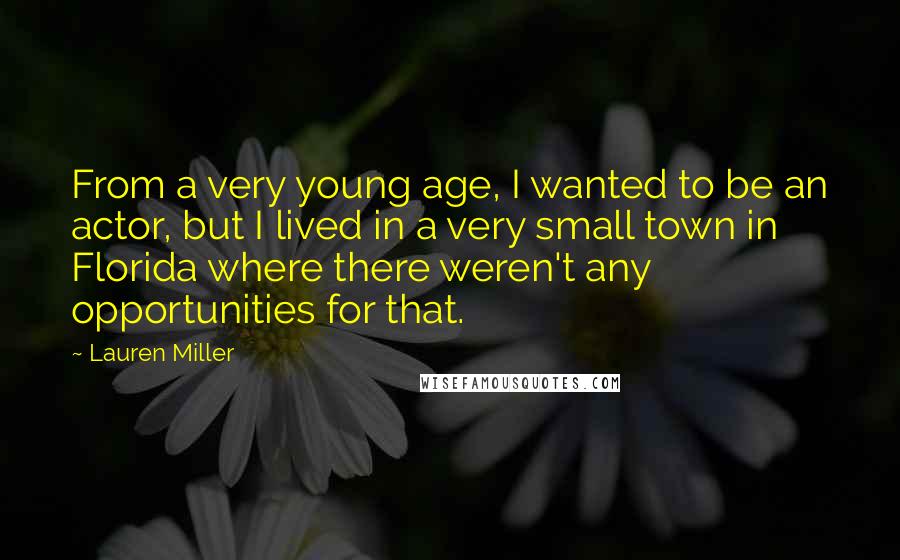 From a very young age, I wanted to be an actor, but I lived in a very small town in Florida where there weren't any opportunities for that.

~ Lauren Miller

WISEFAMOUSQUOTES.COM